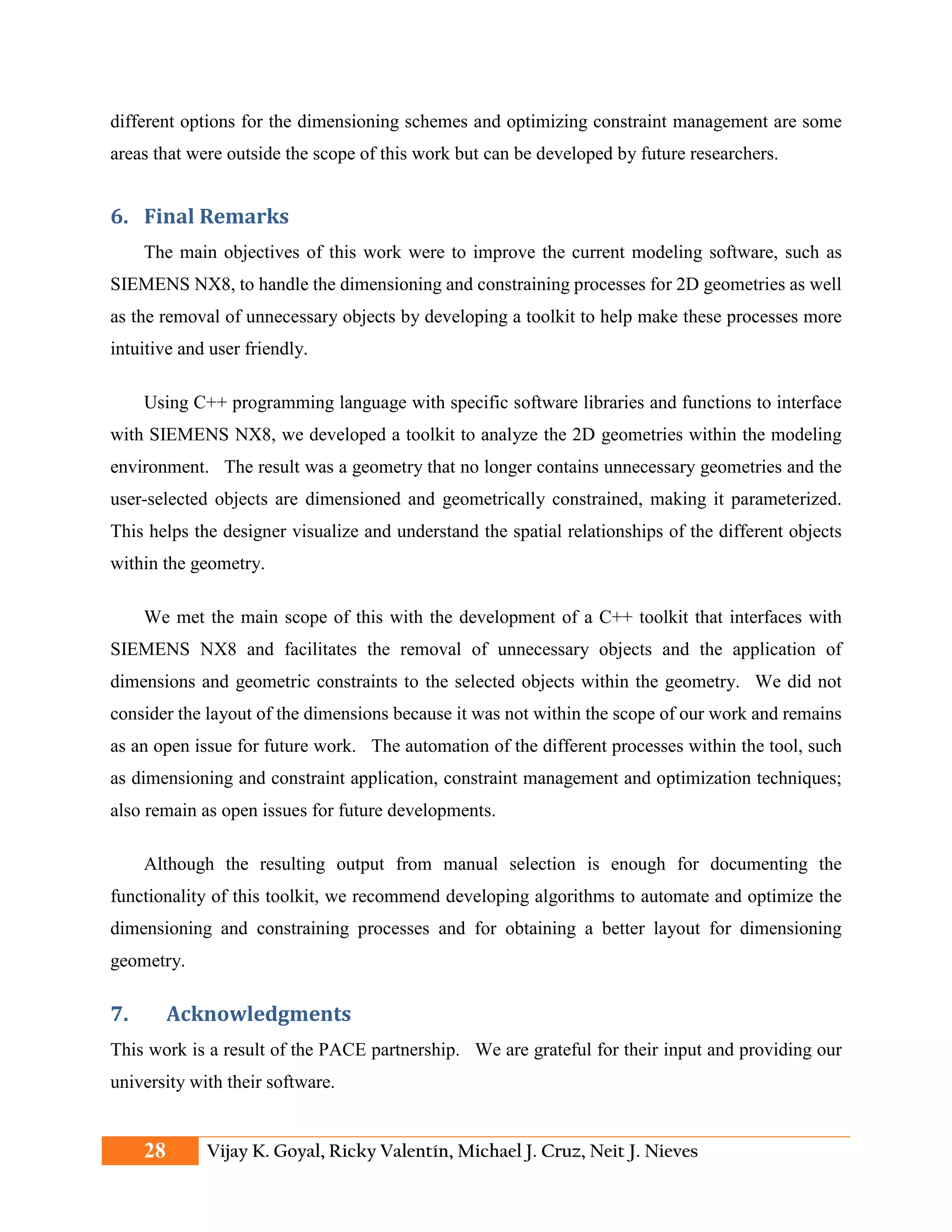 different options for the dimensioning schemes and optimizing constraint management are some areas that were outside the scope of this work but can be developed by future researchers.

6. Final Remarks

The main objectives of this work were to improve the current modeling software, such as SIEMENS NX8, to handle the dimensioning and constraining processes for 2D geometries as well as the removal of unnecessary objects by developing a toolkit to help make these processes more intuitive and user friendly.

Using C++ programming language with specific software libraries and functions to interface with SIEMENS NX8, we developed a toolkit to analyze the 2D geometries within the modeling environment. The result was a geometry that no longer contains unnecessary geometries and the user-selected objects are dimensioned and geometrically constrained, making it parameterized. This helps the designer visualize and understand the spatial relationships of the different objects within the geometry.

We met the main scope of this with the development of a C++ toolkit that interfaces with SIEMENS NX8 and facilitates the removal of unnecessary objects and the application of dimensions and geometric constraints to the selected objects within the geometry. We did not consider the layout of the dimensions because it was not within the scope of our work and remains as an open issue for future work. The automation of the different processes within the tool, such as dimensioning and constraint application, constraint management and optimization techniques; also remain as open issues for future developments.

Although the resulting output from manual selection is enough for documenting the functionality of this toolkit, we recommend developing algorithms to automate and optimize the dimensioning and constraining processes and for obtaining a better layout for dimensioning geometry.

7. Acknowledgments

This work is a result of the PACE partnership. We are grateful for their input and providing our university with their software.

28 Vijay K. Goyal, Ricky Valentín, Michael J. Cruz, Neit J. Nieves